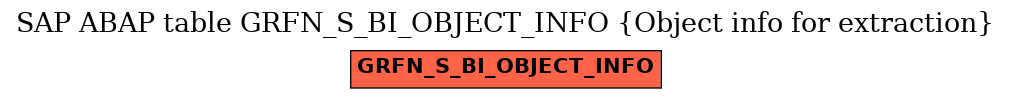 SAP ABAP table GRFN_S_BI_OBJECT_INFO {Object info for extraction}

GRFN_S_BI_OBJECT_INFO